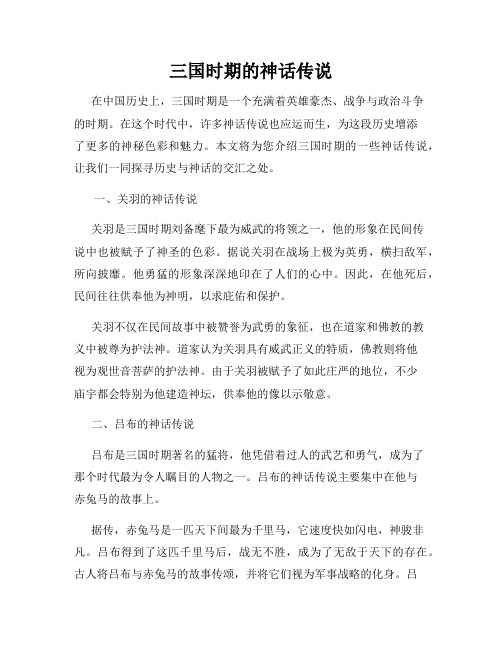 三国时期的神话传说

在中国历史上，三国时期是一个充满着英雄豪杰、战争与政治斗争的时期。在这个时代中，许多神话传说也应运而生，为这段历史增添了更多的神秘色彩和魅力。本文将为您介绍三国时期的一些神话传说，让我们一同探寻历史与神话的交汇之处。

一、关羽的神话传说

关羽是三国时期刘备麾下最为威武的将领之一，他的形象在民间传说中也被赋予了神圣的色彩。据说关羽在战场上极为英勇，横扫敌军，所向披靡。他勇猛的形象深深地印在了人们的心中。因此，在他死后，民间往往供奉他为神明，以求庇佑和保护。

关羽不仅在民间故事中被赞誉为武勇的象征，也在道家和佛教的教义中被尊为护法神。道家认为关羽具有威武正义的特质，佛教则将他视为观世音菩萨的护法神。由于关羽被赋予了如此庄严的地位，不少庙宇都会特别为他建造神坛，供奉他的像以示敬意。

二、吕布的神话传说

吕布是三国时期著名的猛将，他凭借着过人的武艺和勇气，成为了那个时代最为令人瞩目的人物之一。吕布的神话传说主要集中在他与赤兔马的故事上。

据传，赤兔马是一匹天下间最为千里马，它速度快如闪电，神骏非凡。吕布得到了这匹千里马后，战无不胜，成为了无敌于天下的存在。古人将吕布与赤兔马的故事传颂，并将它们视为军事战略的化身。吕